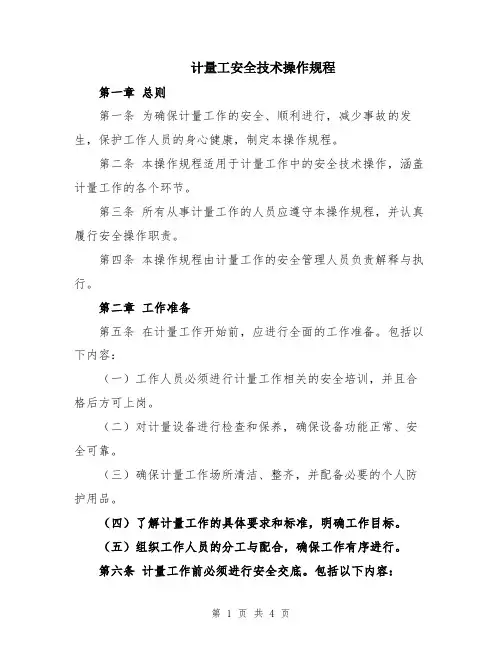 计量工安全技术操作规程

第一章 总则

第一条 为确保计量工作的安全、顺利进行，减少事故的发生，保护工作人员的身心健康，制定本操作规程。

第二条 本操作规程适用于计量工作中的安全技术操作，涵盖计量工作的各个环节。

第三条 所有从事计量工作的人员应遵守本操作规程，并认真履行安全操作职责。

第四条 本操作规程由计量工作的安全管理人员负责解释与执行。

第二章 工作准备

第五条 在计量工作开始前，应进行全面的工作准备。包括以下内容：

（一）工作人员必须进行计量工作相关的安全培训，并且合格后方可上岗。

（二）对计量设备进行检查和保养，确保设备功能正常、安全可靠。

（三）确保计量工作场所清洁、整齐，并配备必要的个人防护用品。

（四）了解计量工作的具体要求和标准，明确工作目标。

（五）组织工作人员的分工与配合，确保工作有序进行。

第六条 计量工作前必须进行安全交底。包括以下内容：

第 1 页 共 4 页